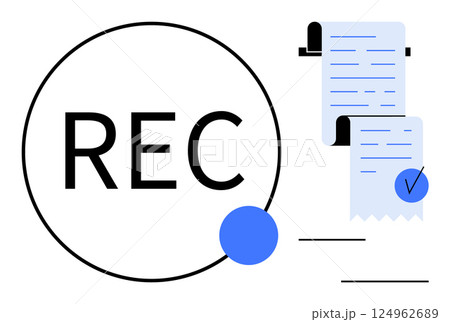 REC

PIXTA

pixta.jp - 124962689